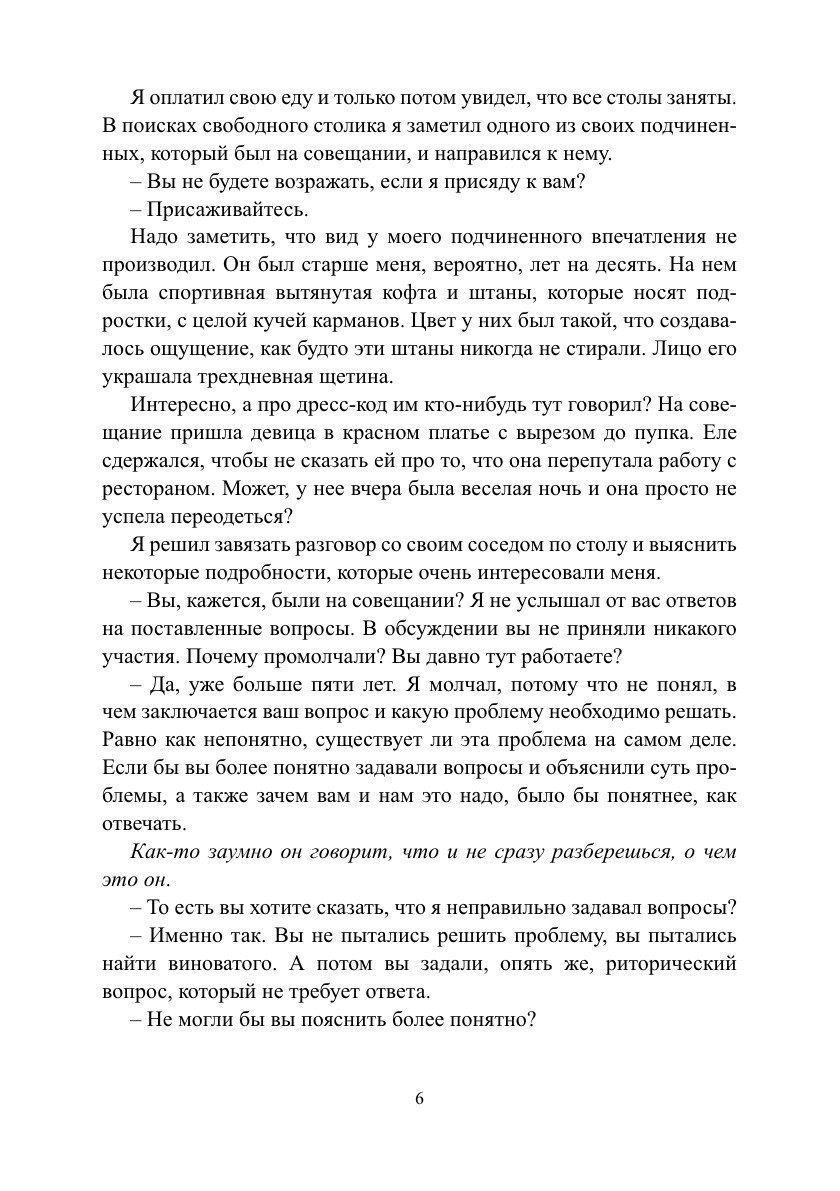 Я оплатил свою еду и только потом увидел, что все столы заняты. В поисках свободного столика я заметил одного из своих подчиненных, который был на совещании, и направился к нему.

– Вы не будете возражать, если я присяду к вам?

– Присаживайтесь.

Надо заметить, что вид у моего подчиненного впечатления не производил. Он был старше меня, вероятно, лет на десять. На нем была спортивная вытянутая кофта и штаны, которые носят подростки, с целой кучей карманов. Цвет у них был такой, что создавалось ощущение, как будто эти штаны никогда не стирали. Лицо его украшала трехдневная щетина.

Интересно, а про дресс-код им кто-нибудь тут говорил? На совещание пришла девица в красном платье с вырезом до пупка. Еле сдержался, чтобы не сказать ей про то, что она перепутала работу с рестораном. Может, у нее вчера была веселая ночь и она просто не успела переодеться?

Я решил завязать разговор со своим соседом по столу и выяснить некоторые подробности, которые очень интересовали меня.

– Вы, кажется, были на совещании? Я не услышал от вас ответов на поставленные вопросы. В обсуждении вы не приняли никакого участия. Почему промолчали? Вы давно тут работаете?

– Да, уже больше пяти лет. Я молчал, потому что не понял, в чем заключается ваш вопрос и какую проблему необходимо решать. Равно как непонятно, существует ли эта проблема на самом деле. Если бы вы более понятно задавали вопросы и объяснили суть проблемы, а также зачем вам и нам это надо, было бы понятнее, как отвечать.

Как-то заумно он говорит, что и не сразу разберешься, о чем это он.

– То есть вы хотите сказать, что я неправильно задавал вопросы?

– Именно так. Вы не пытались решить проблему, вы пытались найти виноватого. А потом вы задали, опять же, риторический вопрос, который не требует ответа.

– Не могли бы вы пояснить более понятно?

6